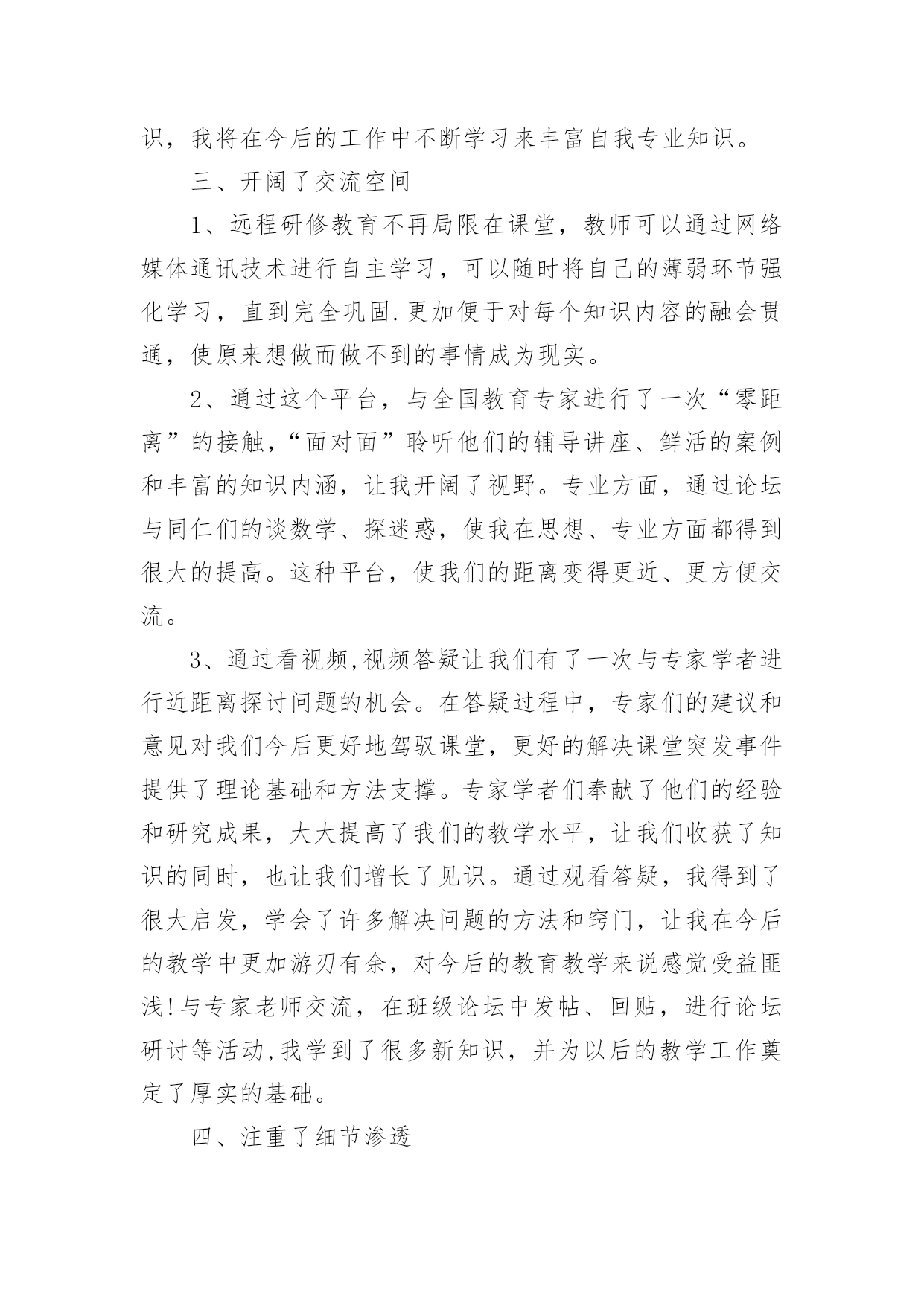 识，我将在今后的工作中不断学习来丰富自我专业知识。

三、开阔了交流空间

1、远程研修教育不再局限在课堂，教师可以通过网络媒体通讯技术进行自主学习，可以随时将自己的薄弱环节强化学习，直到完全巩固.更加便于对每个知识内容的融会贯通，使原来想做而做不到的事情成为现实。

2、通过这个平台，与全国教育专家进行了一次“零距离”的接触，“面对面”聆听他们的辅导讲座、鲜活的案例和丰富的知识内涵，让我开阔了视野。专业方面，通过论坛与同仁们的谈数学、探迷惑，使我在思想、专业方面都得到很大的提高。这种平台，使我们的距离变得更近、更方便交流。

3、通过看视频,视频答疑让我们有了一次与专家学者进行近距离探讨问题的机会。在答疑过程中，专家们的建议和意见对我们今后更好地驾驭课堂，更好的解决课堂突发事件提供了理论基础和方法支撑。专家学者们奉献了他们的经验和研究成果，大大提高了我们的教学水平，让我们收获了知识的同时，也让我们增长了见识。通过观看答疑，我得到了很大启发，学会了许多解决问题的方法和窍门，让我在今后的教学中更加游刃有余，对今后的教育教学来说感觉受益匪浅!与专家老师交流，在班级论坛中发帖、回贴，进行论坛研讨等活动,我学到了很多新知识，并为以后的教学工作奠定了厚实的基础。

四、注重了细节渗透